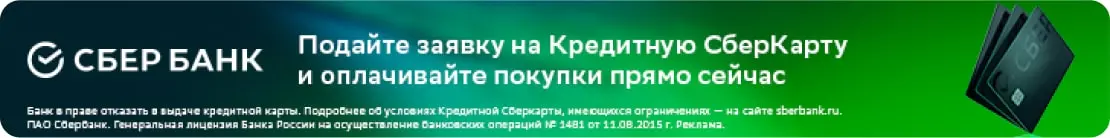 СБЕР БАНК

Подайте заявку на Кредитную СберКарту и оплачивайте покупки прямо сейчас

Банк в праве отказать в выдаче кредитной карты. Подробнее об условиях Кредитной Сберкарты, имеющихся ограничениях — на сайте sberbank.ru. ПАО Сбербанк. Генеральная лицензия Банка России на осуществление банковских операций № 1481 от 11.08.2015 г. Реклама.